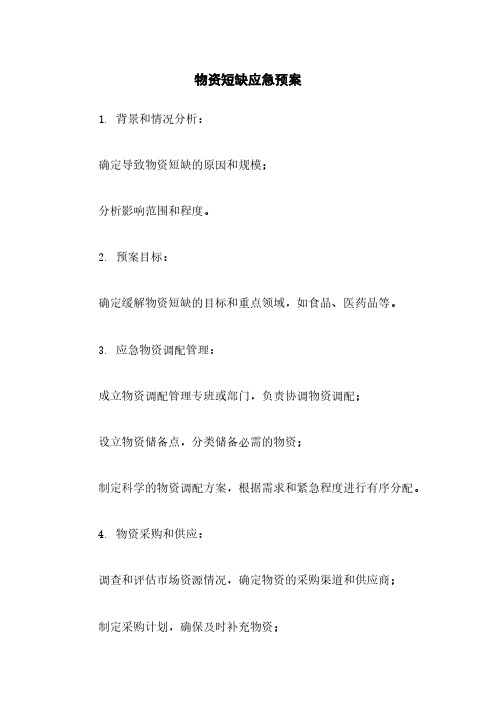 物资短缺应急预案

1. 背景和情况分析：

确定导致物资短缺的原因和规模；

分析影响范围和程度。

2. 预案目标：

确定缓解物资短缺的目标和重点领域，如食品、医药品等。

3. 应急物资调配管理：

成立物资调配管理专班或部门，负责协调物资调配；

设立物资储备点，分类储备必需的物资；

制定科学的物资调配方案，根据需求和紧急程度进行有序分配。

4. 物资采购和供应：

调查和评估市场资源情况，确定物资的采购渠道和供应商；

制定采购计划，确保及时补充物资；